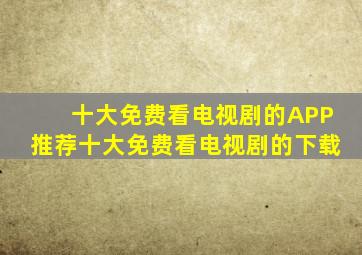 十大免费看电视剧的APP
推荐十大免费看电视剧的下载